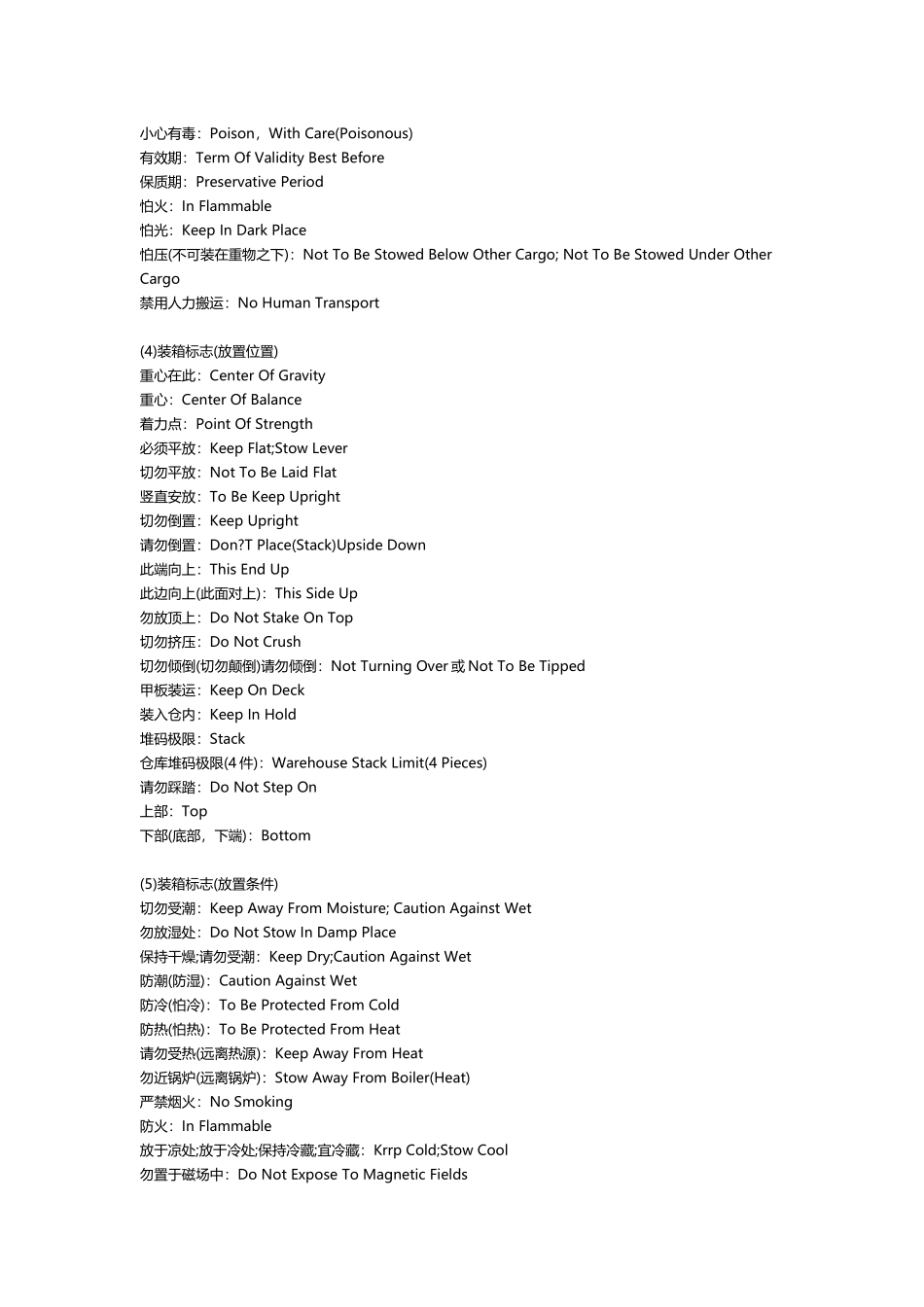 小心有毒：Poison，With Care(Poisonous)
有效期：Term Of Validity Best Before
保质期：Preservative Period
怕火：In Flammable
怕光：Keep In Dark Place
怕压(不可装在重物之下)：Not To Be Stowed Below Other Cargo; Not To Be Stowed Under Other Cargo
禁用人力搬运：No Human Transport

(4)装箱标志(放置位置)
重心在此：Center Of Gravity
重心：Center Of Balance
着力点：Point Of Strength
必须平放：Keep Flat;Stow Lever
切勿平放：Not To Be Laid Flat
竖直安放：To Be Keep Upright
切勿倒置：Keep Upright
请勿倒置：Don?T Place(Stack)Upside Down
此端向上：This End Up
此边向上(此面对上)：This Side Up
勿放顶上：Do Not Stake On Top
切勿挤压：Do Not Crush
切勿倾倒(切勿颠倒)请勿倾倒：Not Turning Over或Not To Be Tipped
甲板装运：Keep On Deck
装入仓内：Keep In Hold
堆码极限：Stack
仓库堆码极限(4件)：Warehouse Stack Limit(4 Pieces)
请勿踩踏：Do Not Step On
上部：Top
下部(底部，下端)：Bottom

(5)装箱标志(放置条件)
切勿受潮：Keep Away From Moisture; Caution Against Wet
勿放湿处：Do Not Stow In Damp Place
保持干燥;请勿受潮：Keep Dry;Caution Against Wet
防潮(防湿)：Caution Against Wet
防冷(怕冷)：To Be Protected From Cold
防热(怕热)：To Be Protected From Heat
请勿受热(远离热源)：Keep Away From Heat
勿近锅炉(远离锅炉)：Stow Away From Boiler(Heat)
严禁烟火：No Smoking
防火：In Flammable
放于凉处;放于冷处;保持冷藏;宜冷藏：Krrp Cold;Stow Cool
勿置于磁场中：Do Not Expose To Magnetic Fields